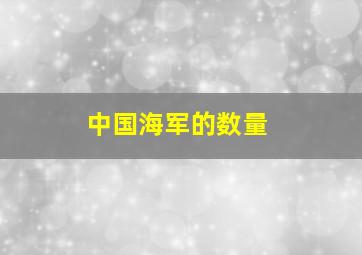 中国海军的数量